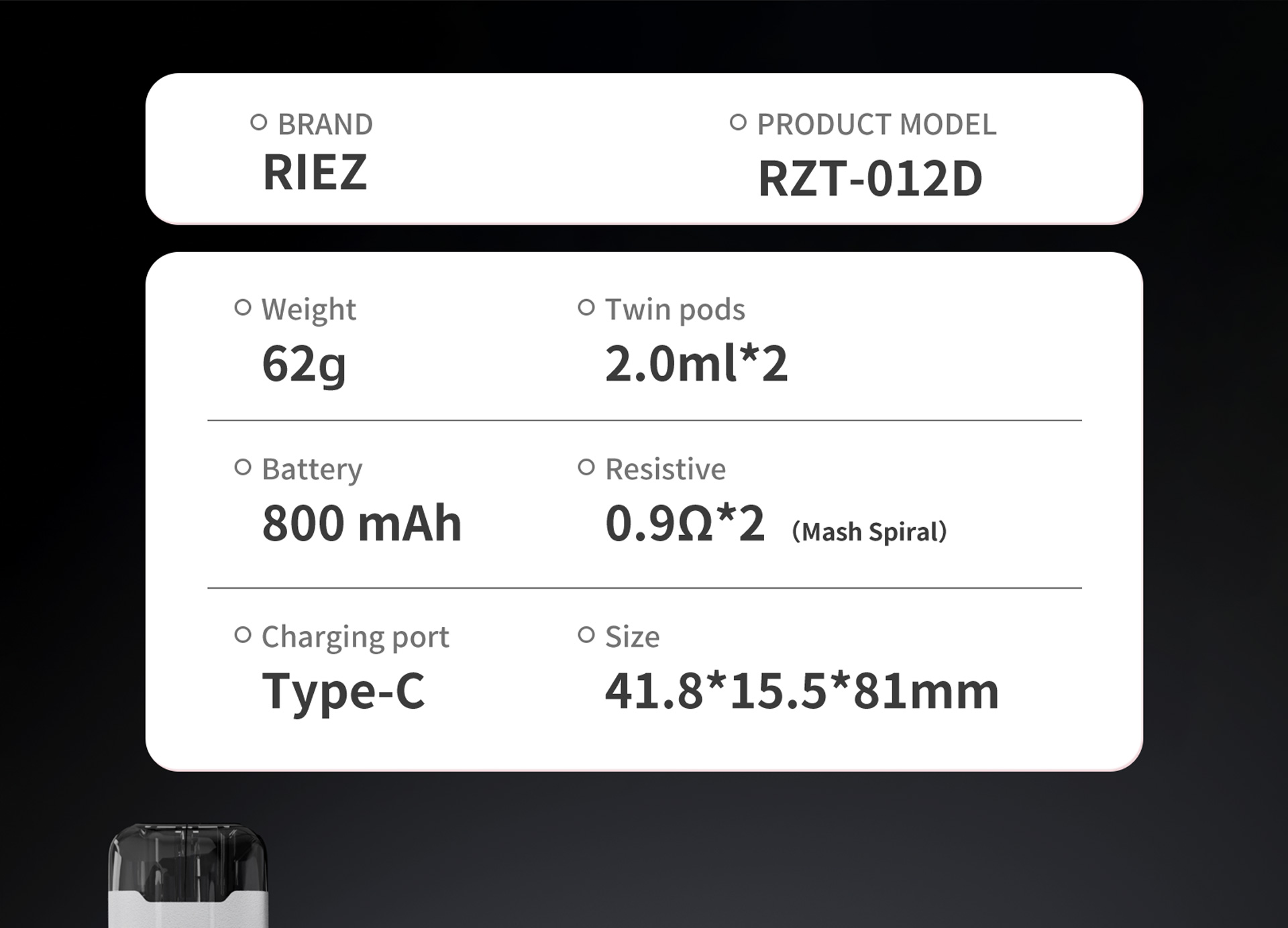 BRAND
RIEZ

PRODUCT MODEL
RZT-012D

Weight
62g

Twin pods
2.0ml*2

Battery
800 mAh

Resistive
0.9Ω*2 (Mash Spiral)

Charging port
Type-C

Size
41.8*15.5*81mm